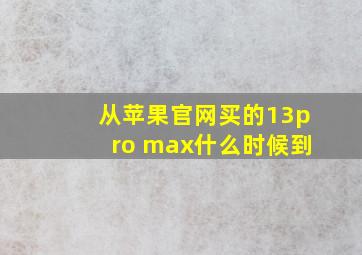 从苹果官网买的13pro max什么时候到